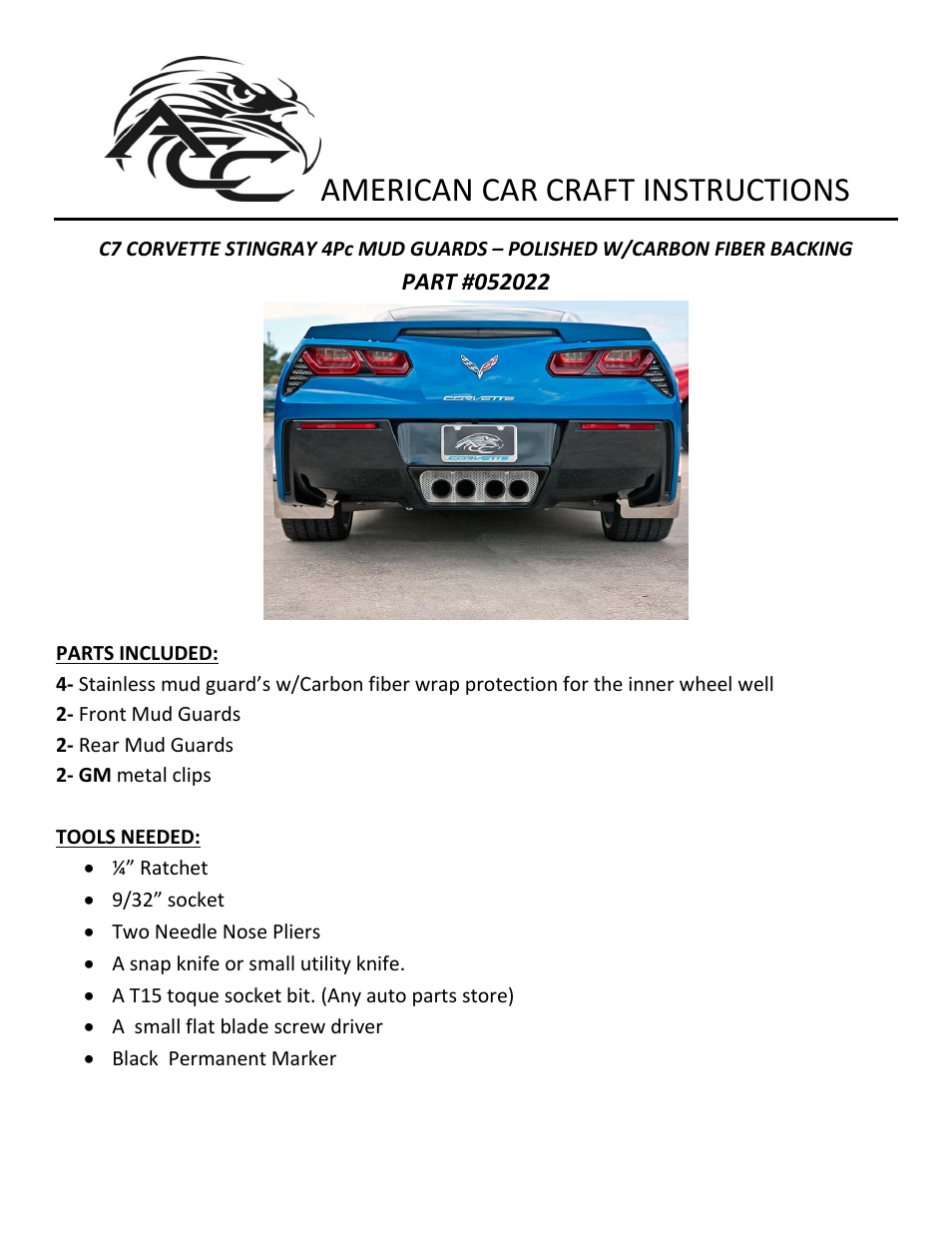 ACC AMERICAN CAR CRAFT INSTRUCTIONS

C7 CORVETTE STINGRAY 4Pc MUD GUARDS – POLISHED W/CARBON FIBER BACKING
PART #052022

CORVETTE

CORVETTE

PARTS INCLUDED:
4- Stainless mud guard's w/Carbon fiber wrap protection for the inner wheel well
2- Front Mud Guards
2- Rear Mud Guards
2- GM metal clips

TOOLS NEEDED:
- ¼" Ratchet
- 9/32" socket
- Two Needle Nose Pliers
- A snap knife or small utility knife.
- A T15 toque socket bit. (Any auto parts store)
- A small flat blade screw driver
- Black Permanent Marker